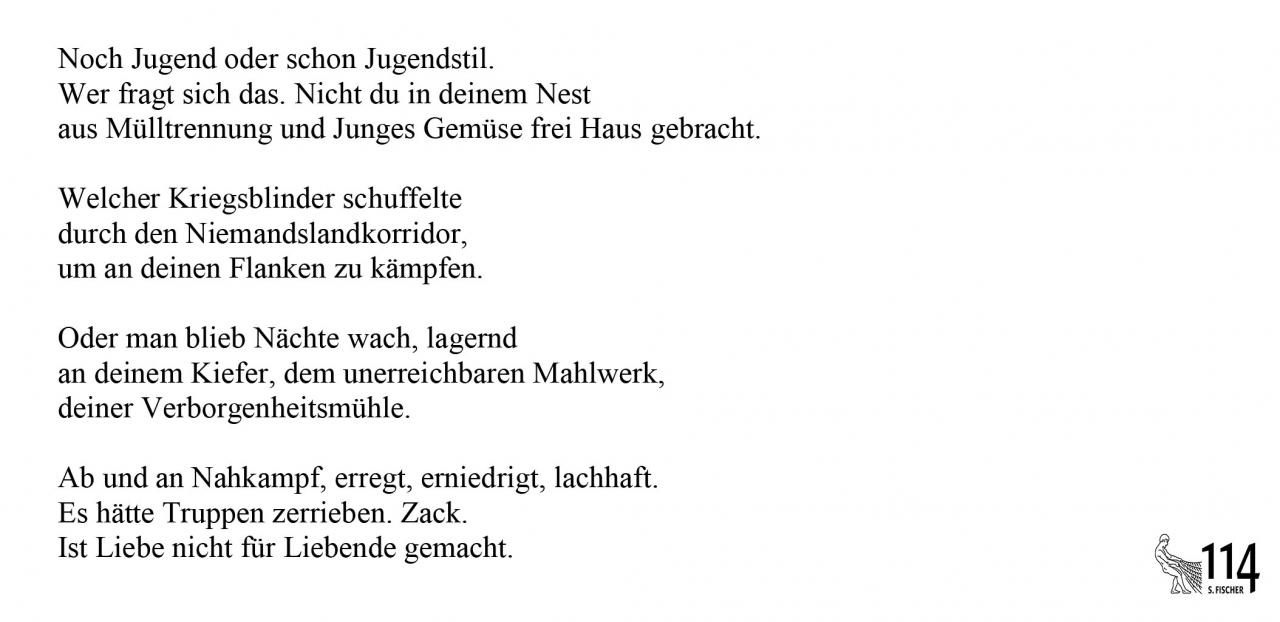 Noch Jugend oder schon Jugendstil.
Wer fragt sich das. Nicht du in deinem Nest
aus Mülltrennung und Junges Gemüse frei Haus gebracht.

Welcher Kriegsblinder schuffelte
durch den Niemandslandkorridor,
um an deinen Flanken zu kämpfen.

Oder man blieb Nächte wach, lagernd
an deinem Kiefer, dem unerreichbaren Mahlwerk,
deiner Verborgenheitsmühle.

Ab und an Nahkampf, erregt, erniedrigt, lachhaft.
Es hätte Truppen zerrieben. Zack.
Ist Liebe nicht für Liebende gemacht.

114
S. FISCHER